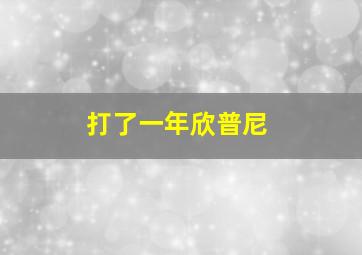 打了一年欣普尼